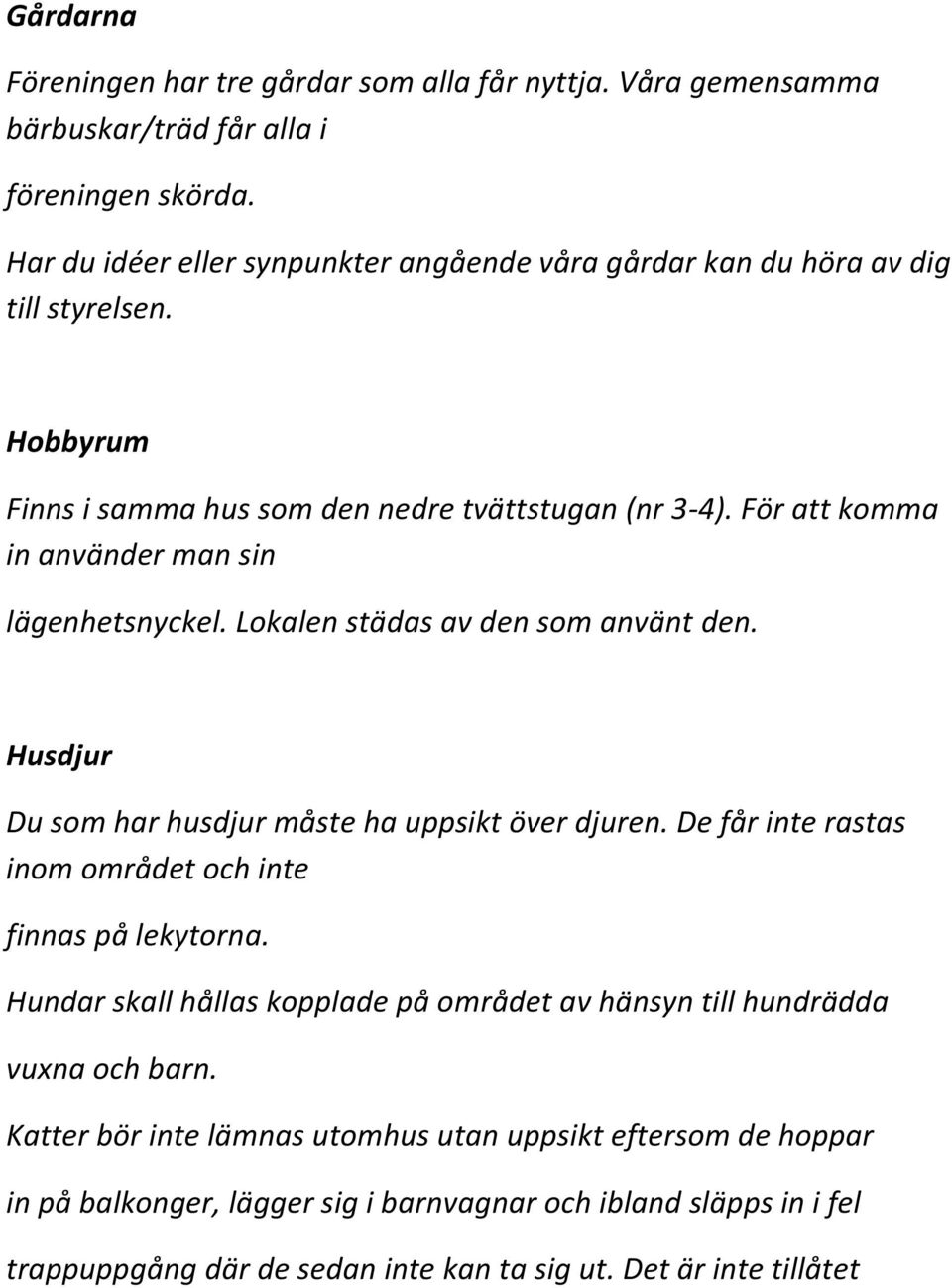 Gårdarna

Föreningen har tre gårdar som alla får nyttja. Våra gemensamma bärbuskar/träd får alla i föreningen skörda.

Har du idéer eller synpunkter angående våra gårdar kan du höra av dig till styrelsen.

Hobbyrum

Finns i samma hus som den nedre tvättstugan (nr 3-4). För att komma in använder man sin lägenhetsnyckel. Lokalen städas av den som använt den.

Husdjur

Du som har husdjur måste ha uppsikt över djuren. De får inte rastas inom området och inte finnas på lekytorna.

Hundar skall hållas kopplade på området av hänsyn till hundrädda vuxna och barn.

Katter bör inte lämnas utomhus utan uppsikt eftersom de hoppar in på balkonger, lägger sig i barnvagnar och ibland släpps in i fel trappuppgång där de sedan inte kan ta sig ut. Det är inte tillåtet